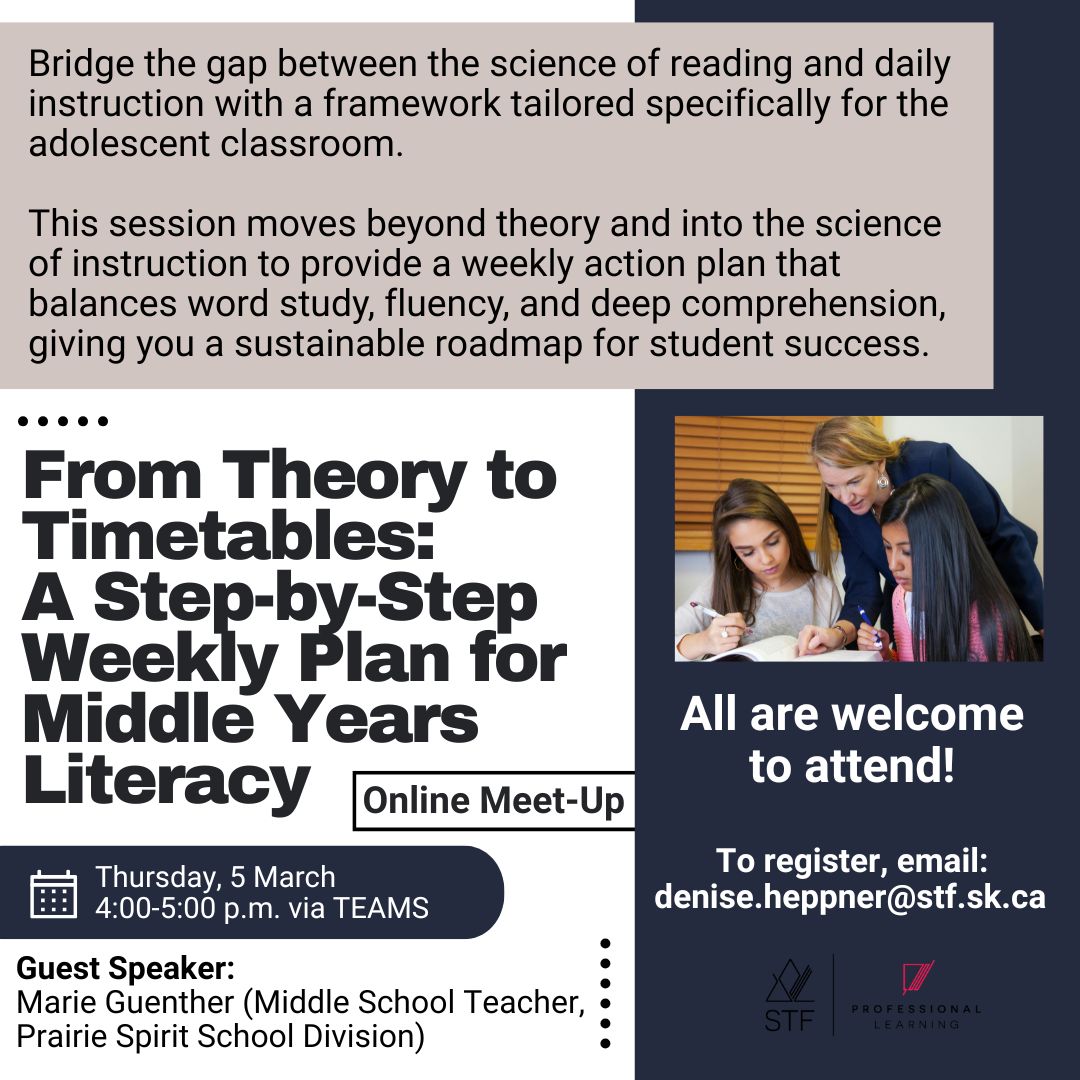 Bridge the gap between the science of reading and daily instruction with a framework tailored specifically for the adolescent classroom.

This session moves beyond theory and into the science of instruction to provide a weekly action plan that balances word study, fluency, and deep comprehension, giving you a sustainable roadmap for student success.

From Theory to Timetables: A Step-by-Step Weekly Plan for Middle Years Literacy

Online Meet-Up

Thursday, 5 March
4:00-5:00 p.m. via TEAMS

Guest Speaker:
Marie Guenther (Middle School Teacher, Prairie Spirit School Division)

All are welcome to attend!

To register, email:
denise.heppner@stf.sk.ca

STF

PROFESSIONAL LEARNING